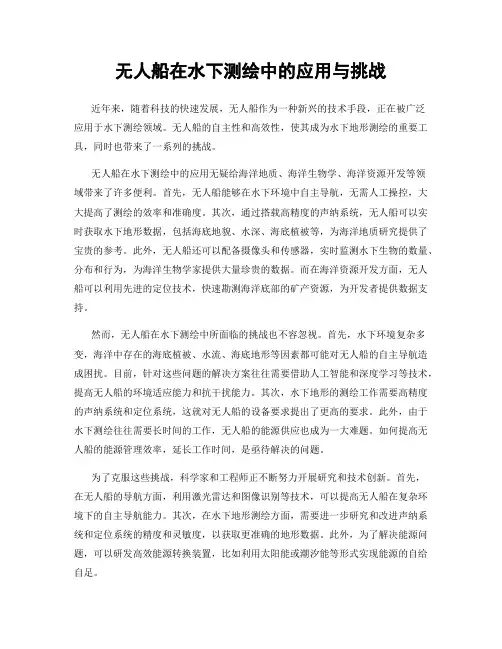 无人船在水下测绘中的应用与挑战

近年来，随着科技的快速发展，无人船作为一种新兴的技术手段，正在被广泛应用于水下测绘领域。无人船的自主性和高效性，使其成为水下地形测绘的重要工具，同时也带来了一系列的挑战。

无人船在水下测绘中的应用无疑给海洋地质、海洋生物学、海洋资源开发等领域带来了许多便利。首先，无人船能够在水下环境中自主导航，无需人工操控，大大提高了测绘的效率和准确度。其次，通过搭载高精度的声纳系统，无人船可以实时获取水下地形数据，包括海底地貌、水深、海底植被等，为海洋地质研究提供了宝贵的参考。此外，无人船还可以配备摄像头和传感器，实时监测水下生物的数量、分布和行为，为海洋生物学家提供大量珍贵的数据。而在海洋资源开发方面，无人船可以利用先进的定位技术，快速勘测海洋底部的矿产资源，为开发者提供数据支持。

然而，无人船在水下测绘中所面临的挑战也不容忽视。首先，水下环境复杂多变，海洋中存在的海底植被、水流、海底地形等因素都可能对无人船的自主导航造成困扰。目前，针对这些问题的解决方案往往需要借助人工智能和深度学习等技术，提高无人船的环境适应能力和抗干扰能力。其次，水下地形的测绘工作需要高精度的声纳系统和定位系统，这就对无人船的设备要求提出了更高的要求。此外，由于水下测绘往往需要长时间的工作，无人船的能源供应也成为一大难题。如何提高无人船的能源管理效率，延长工作时间，是亟待解决的问题。

为了克服这些挑战，科学家和工程师正不断努力开展研究和技术创新。首先，在无人船的导航方面，利用激光雷达和图像识别等技术，可以提高无人船在复杂环境下的自主导航能力。其次，在水下地形测绘方面，需要进一步研究和改进声纳系统和定位系统的精度和灵敏度，以获取更准确的地形数据。此外，为了解决能源问题，可以研发高效能源转换装置，比如利用太阳能或潮汐能等形式实现能源的自给自足。